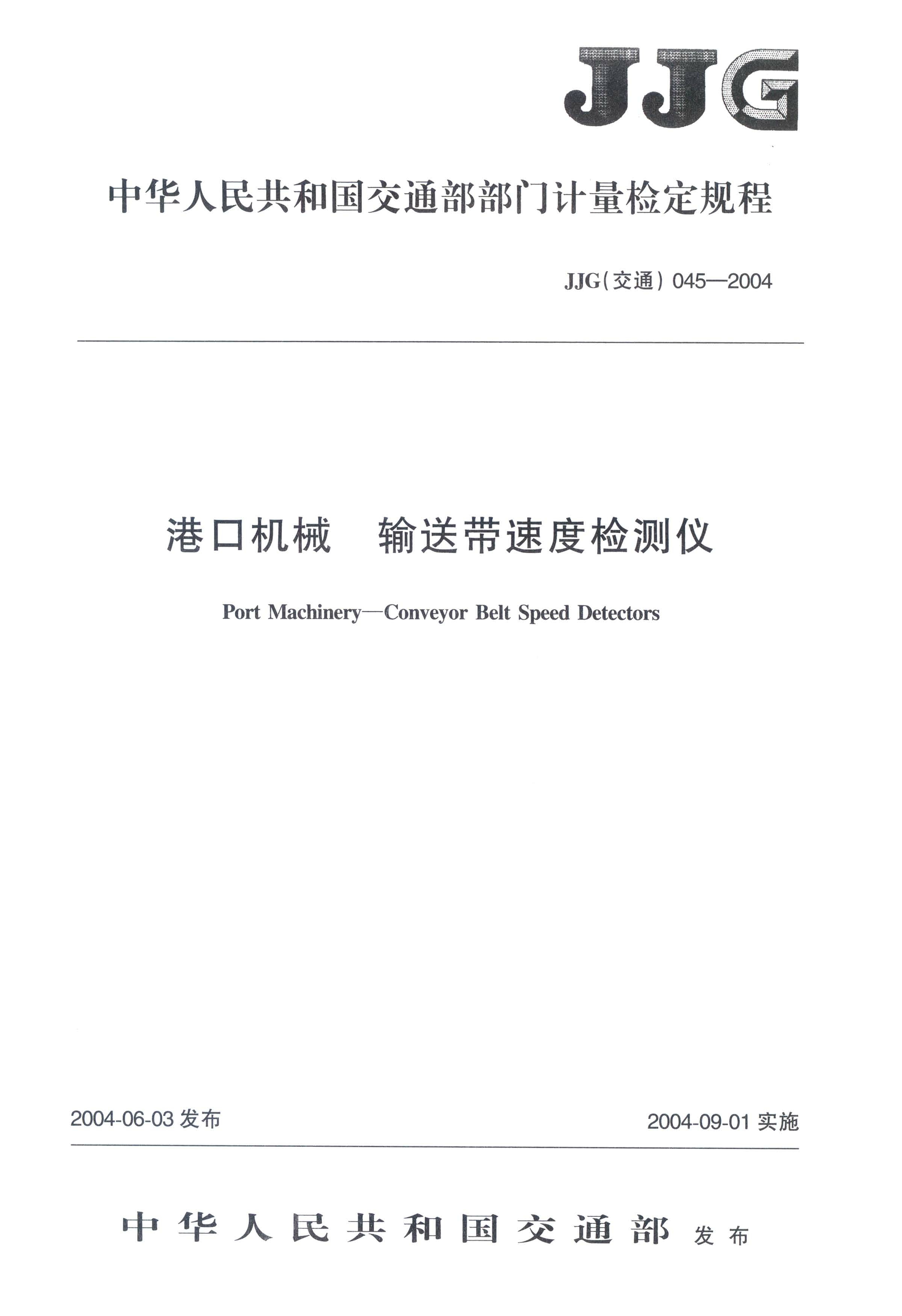 JJG

中华人民共和国交通部部门计量检定规程

JJG(交通) 045—2004

港口机械　输送带速度检测仪

Port Machinery—Conveyor Belt Speed Detectors

2004-06-03 发布

2004-09-01 实施

中华人民共和国交通部 发布